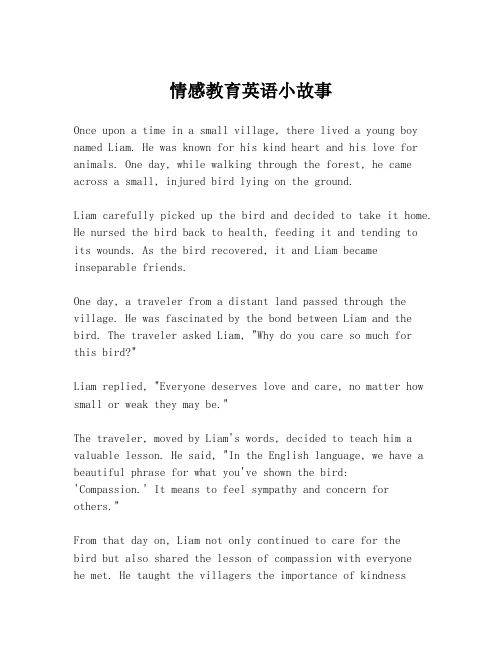 情感教育英语小故事

Once upon a time in a small village, there lived a young boy named Liam. He was known for his kind heart and his love for animals. One day, while walking through the forest, he came across a small, injured bird lying on the ground.

Liam carefully picked up the bird and decided to take it home. He nursed the bird back to health, feeding it and tending to its wounds. As the bird recovered, it and Liam became inseparable friends.

One day, a traveler from a distant land passed through the village. He was fascinated by the bond between Liam and the bird. The traveler asked Liam, "Why do you care so much for this bird?"

Liam replied, "Everyone deserves love and care, no matter how small or weak they may be."

The traveler, moved by Liam's words, decided to teach him a valuable lesson. He said, "In the English language, we have a beautiful phrase for what you've shown the bird: 'Compassion.' It means to feel sympathy and concern for others."

From that day on, Liam not only continued to care for the bird but also shared the lesson of compassion with everyone he met. He taught the villagers the importance of kindness